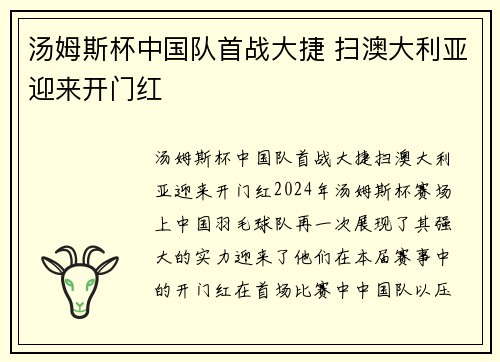 汤姆斯杯中国队首战大捷 扫澳大利亚迎来开门红

汤姆斯杯中国队首战大捷扫澳大利亚迎来开门红2024年汤姆斯杯赛场上中国羽毛球队再一次展现了其强大的实力迎来了他们在本届赛事中的开门红在首场比赛中中国队以压